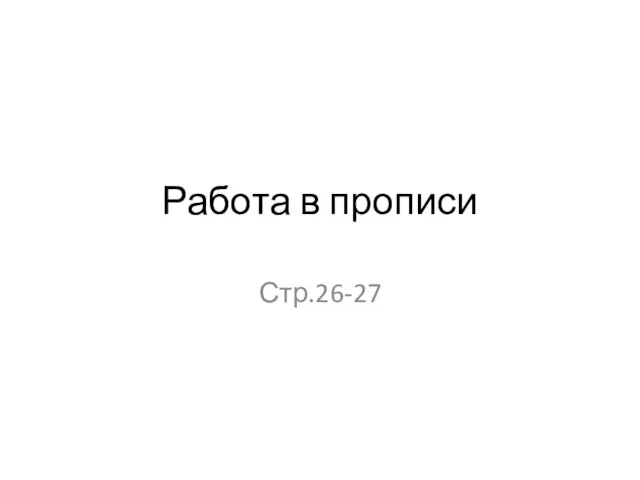 Работа в прописи

Стр.26-27